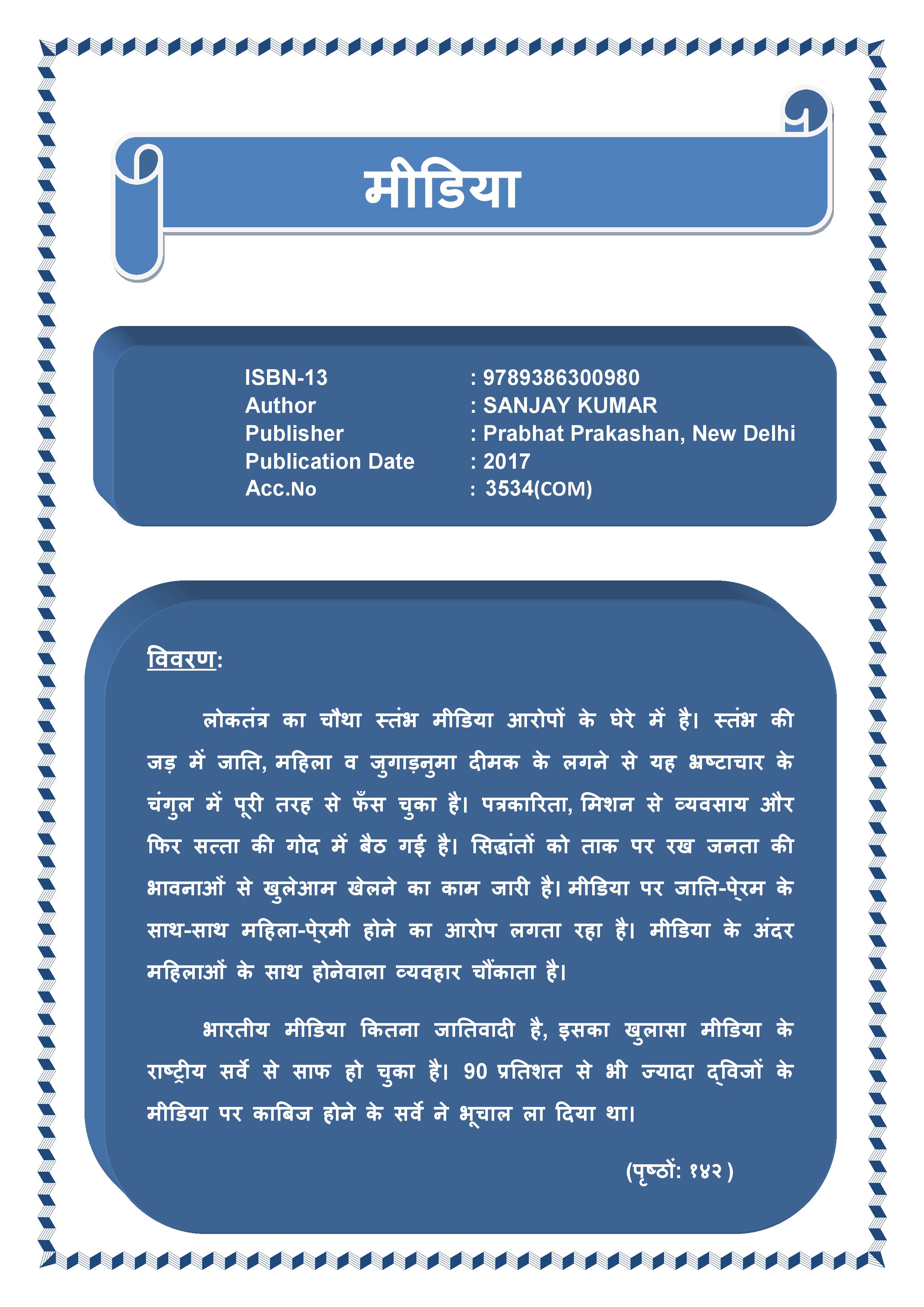 मीडिया

ISBN-13 : 9789386300980
Author : SANJAY KUMAR
Publisher : Prabhat Prakashan, New Delhi
Publication Date : 2017
Acc.No : 3534(COM)

विवरण:

लोकतंत्र का चौथा स्तंभ मीडिया आरोपों के घेरे में है। स्तंभ की जड़ में जाति, महिला व जुगाड़नुमा दीमक के लगने से यह भ्रष्टाचार के चंगुल में पूरी तरह से फँस चुका है। पत्रकारिता, मिशन से व्यवसाय और फिर सत्ता की गोद में बैठ गई है। सिद्धांतों को ताक पर रख जनता की भावनाओं से खुलेआम खेलने का काम जारी है। मीडिया पर जाति-प्रेम के साथ-साथ महिला-प्रेमी होने का आरोप लगता रहा है। मीडिया के अंदर महिलाओं के साथ होनेवाला व्यवहार चौंकाता है।

भारतीय मीडिया कितना जातिवादी है, इसका खुलासा मीडिया के राष्ट्रीय सर्वे से साफ हो चुका है। 90 प्रतिशत से भी ज्यादा द्विजों के मीडिया पर काबिज होने के सर्वे ने भूचाल ला दिया था।

(पृष्ठों: १४२ )